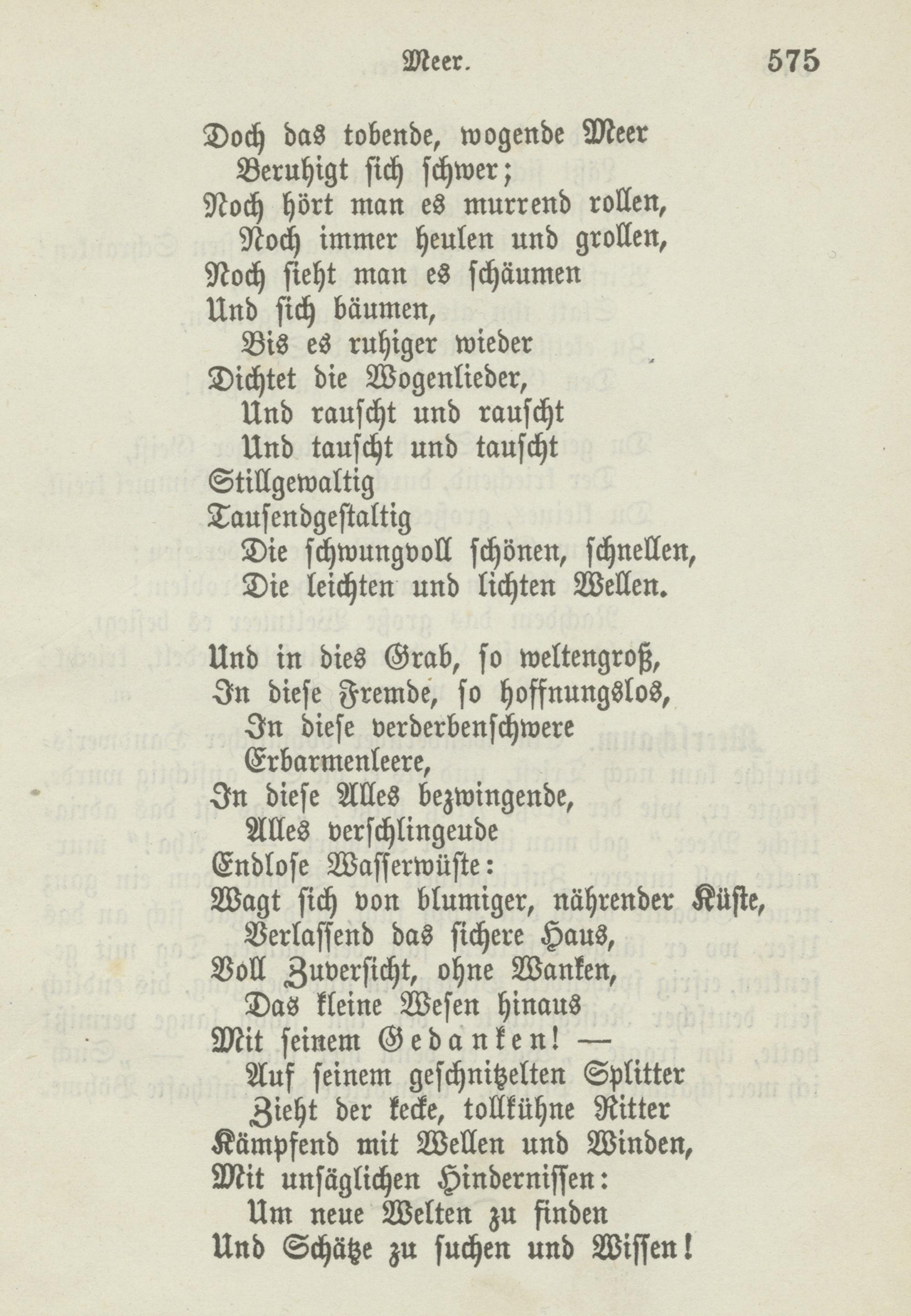 Meer. 575

Doch das tobende, wogende Meer
Beruhigt sich schwer;
Noch hört man es murrend rollen,
Noch immer heulen und grollen,
Noch sieht man es schäumen
Und sich bäumen,
Bis es ruhiger wieder
Dichtet die Wogenlieder,
Und rauscht und rauscht
Und tauscht und tauscht
Stillgewaltig
Tausendgestaltig
Die schwungvoll schönen, schnellen,
Die leichten und lichten Wellen.

Und in dies Grab, so weltengroß,
In diese Fremde, so hoffnungslos,
In diese verderbenschwere
Erbarmenleere,
In diese Alles bezwingende,
Alles verschlingeude
Endlose Wasserwüste:
Wagt sich von blumiger, nährender Küste,
Verlassend das sichere Haus,
Voll Zuversicht, ohne Wanken,
Das kleine Wesen hinaus
Mit seinem Gedanken! —
Auf seinem geschnitzelten Splitter
Zieht der kecke, tollkühne Ritter
Kämpfend mit Wellen und Winden,
Mit unsäglichen Hindernissen:
Um neue Welten zu finden
Und Schätze zu suchen und Wissen!